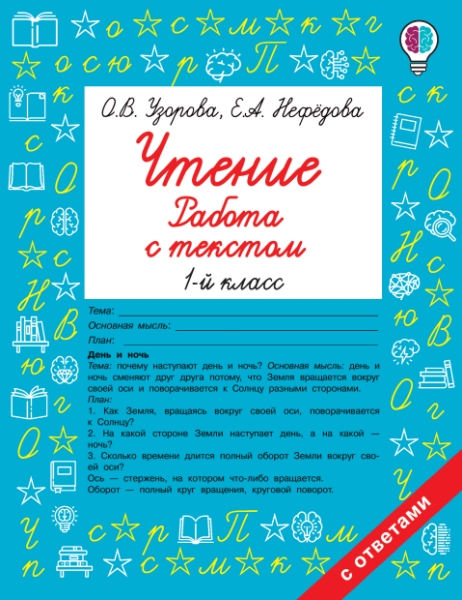 О.В. Узорова, Е.А. Нефёдова

Чтение

Работа с текстом

1-й класс

Тема:
Основная мысль:
План:

День и ночь

Тема: почему наступают день и ночь? Основная мысль: день и ночь сменяют друг друга потому, что Земля вращается вокруг своей оси и поворачивается к Солнцу разными сторонами.

План:
1. Как Земля, вращаясь вокруг своей оси, поворачивается к Солнцу?
2. На какой стороне Земли наступает день, а на какой — ночь?
3. Сколько времени длится полный оборот Земли вокруг своей оси?

Ось — стержень, на котором что-либо вращается.
Оборот — полный круг вращения, круговой поворот.

с ответами